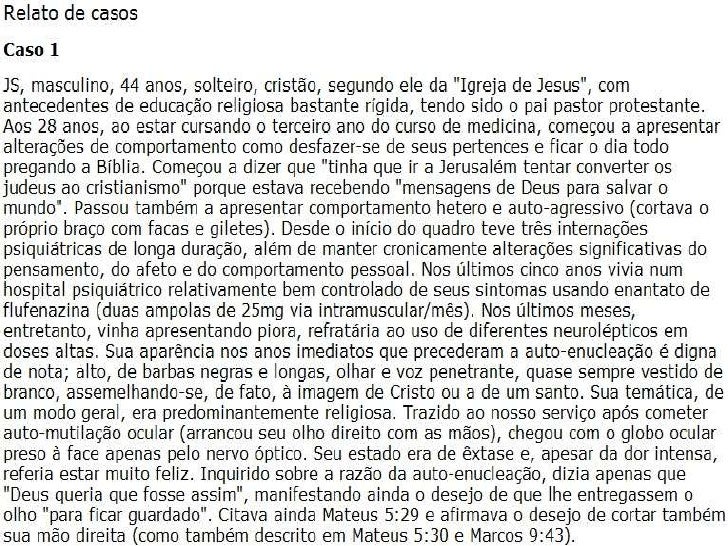 Relato de casos

Caso 1

JS, masculino, 44 anos, solteiro, cristão, segundo ele da "Igreja de Jesus", com antecedentes de educação religiosa bastante rígida, tendo sido o pai pastor protestante. Aos 28 anos, ao estar cursando o terceiro ano do curso de medicina, começou a apresentar alterações de comportamento como desfazer-se de seus pertences e ficar o dia todo pregando a Bíblia. Começou a dizer que "tinha que ir a Jerusalém tentar converter os judeus ao cristianismo" porque estava recebendo "mensagens de Deus para salvar o mundo". Passou também a apresentar comportamento hetero e auto-agressivo (cortava o próprio braço com facas e giletes). Desde o início do quadro teve três internações psiquiátricas de longa duração, além de manter cronicamente alterações significativas do pensamento, do afeto e do comportamento pessoal. Nos últimos cinco anos vivia num hospital psiquiátrico relativamente bem controlado de seus sintomas usando enantato de flufenazina (duas ampolas de 25mg via intramuscular/mês). Nos últimos meses, entretanto, vinha apresentando piora, refratária ao uso de diferentes neurolépticos em doses altas. Sua aparência nos anos imediatos que precederam a auto-enucleação é digna de nota; alto, de barbas negras e longas, olhar e voz penetrante, quase sempre vestido de branco, assemelhando-se, de fato, à imagem de Cristo ou a de um santo. Sua temática, de um modo geral, era predominantemente religiosa. Trazido ao nosso serviço após cometer auto-mutilação ocular (arrancou seu olho direito com as mãos), chegou com o globo ocular preso à face apenas pelo nervo óptico. Seu estado era de êxtase e, apesar da dor intensa, referia estar muito feliz. Inquirido sobre a razão da auto-enucleação, dizia apenas que "Deus queria que fosse assim", manifestando ainda o desejo de que lhe entregassem o olho "para ficar guardado". Citava ainda Mateus 5:29 e afirmava o desejo de cortar também sua mão direita (como também descrito em Mateus 5:30 e Marcos 9:43).